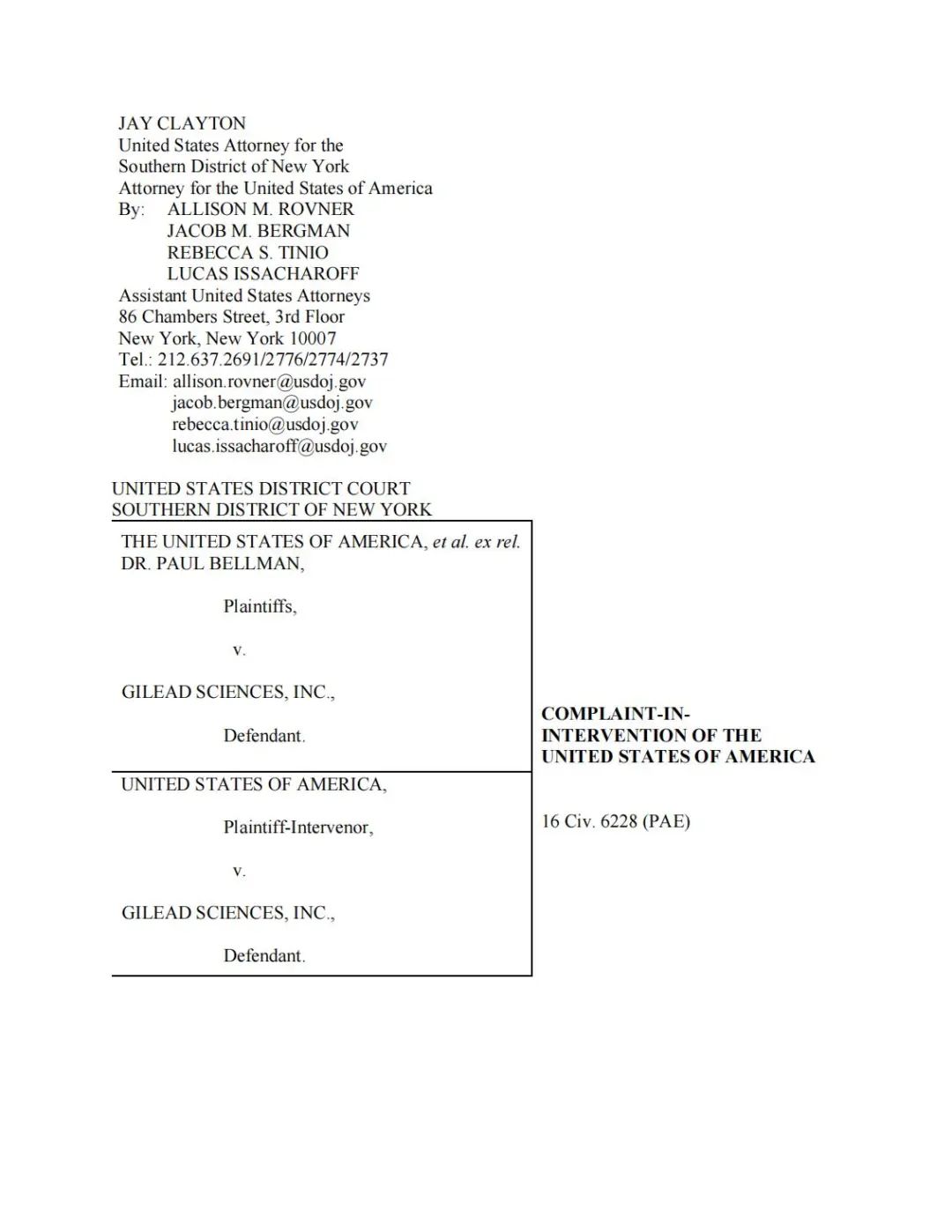 JAY CLAYTON
United States Attorney for the
Southern District of New York
Attorney for the United States of America
By: ALLISON M. ROVNER
JACOB M. BERGMAN
REBECCA S. TINIO
LUCAS ISSACHAROFF
Assistant United States Attorneys
86 Chambers Street, 3rd Floor
New York, New York 10007
Tel.: 212.637.2691/2776/2774/2737
Email: allison.rovner@usdoj.gov
jacob.bergman@usdoj.gov
rebecca.tinio@usdoj.gov
lucas.issacharoff@usdoj.gov

UNITED STATES DISTRICT COURT
SOUTHERN DISTRICT OF NEW YORK

THE UNITED STATES OF AMERICA, et al. ex rel. DR. PAUL BELLMAN,

Plaintiffs,

v.

GILEAD SCIENCES, INC.,

Defendant.

UNITED STATES OF AMERICA,

Plaintiff-Intervenor,

v.

GILEAD SCIENCES, INC.,

Defendant.

COMPLAINT-IN-INTERVENTION OF THE UNITED STATES OF AMERICA

16 Civ. 6228 (PAE)